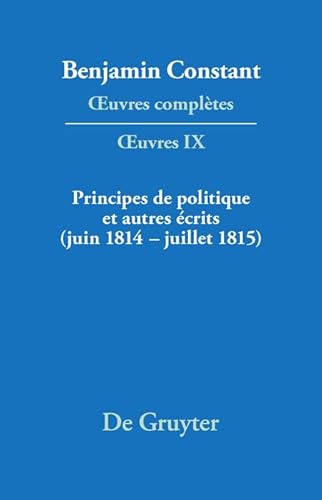 Benjamin Constant
Œuvres complètes

Œuvres IX

Principes de politique et autres écrits (juin 1814 – juillet 1815)

De Gruyter